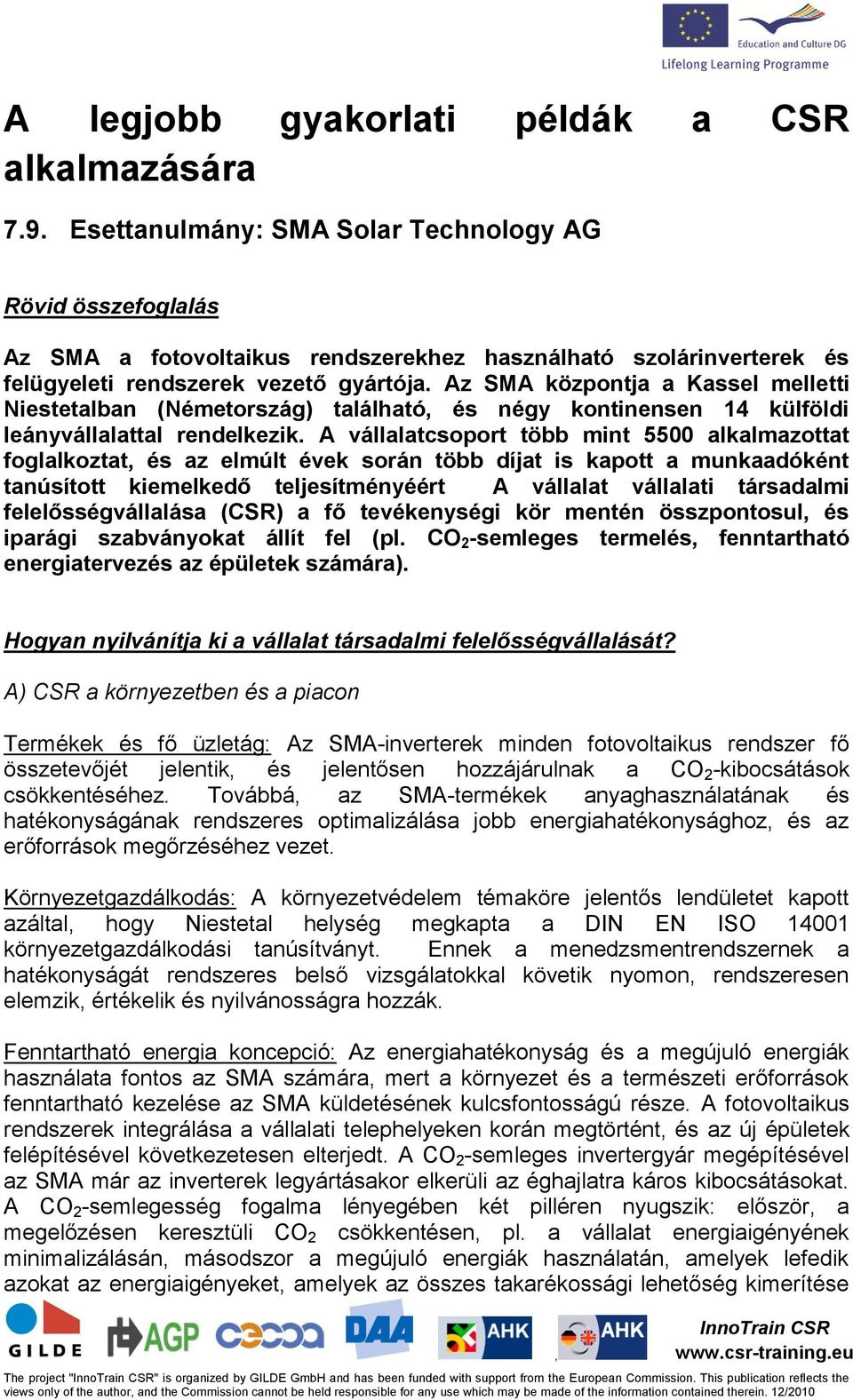 Education and Culture DG
Lifelong Learning Programme

A legjobb gyakorlati példák a CSR alkalmazására

7.9. Esettanulmány: SMA Solar Technology AG

Rövid összefoglalás

Az SMA a fotovoltaikus rendszerekhez használható szolárinverterek és felügyeleti rendszerek vezető gyártója. Az SMA központja a Kassel melletti Niestetalban (Németország) található, és négy kontinensen 14 külföldi leányvállalattal rendelkezik. A vállalatcsoport több mint 5500 alkalmazottat foglalkoztat, és az elmúlt évek során több díjat is kapott a munkaadóként tanúsított kiemelkedő teljesítményéért A vállalat vállalati társadalmi felelősségvállalása (CSR) a fő tevékenységi kör mentén összpontosul, és iparági szabványokat állít fel (pl. $CO_2$-semleges termelés, fenntartható energiatervezés az épületek számára).

Hogyan nyilvánítja ki a vállalat társadalmi felelősségvállalását?

A) CSR a környezetben és a piacon

Termékek és fő üzletág: Az SMA-inverterek minden fotovoltaikus rendszer fő összetevőjét jelentik, és jelentősen hozzájárulnak a $CO_2$-kibocsátások csökkentéséhez. Továbbá, az SMA-termékek anyaghasználatának és hatékonyságának rendszeres optimalizálása jobb energiahatékonysághoz, és az erőforrások megőrzéséhez vezet.

Környezetgazdálkodás: A környezetvédelem témaköre jelentős lendületet kapott azáltal, hogy Niestetal helység megkapta a DIN EN ISO 14001 környezetgazdálkodási tanúsítványt. Ennek a menedzsmentrendszernek a hatékonyságát rendszeres belső vizsgálatokkal követik nyomon, rendszeresen elemzik, értékelik és nyilvánosságra hozzák.

Fenntartható energia koncepció: Az energiahatékonyság és a megújuló energiák használata fontos az SMA számára, mert a környezet és a természeti erőforrások fenntartható kezelése az SMA küldetésének kulcsfontosságú része. A fotovoltaikus rendszerek integrálása a vállalati telephelyeken korán megtörtént, és az új épületek felépítésével következetesen elterjedt. A $CO_2$-semleges invertergyár megépítésével az SMA már az inverterek legyártásakor elkerüli az éghajlatra káros kibocsátásokat. A $CO_2$-semlegesség fogalma lényegében két pilléren nyugszik: először, a megelőzésen keresztüli $CO_2$ csökkentésen, pl. a vállalat energiaigényének minimalizálásán, másodszor a megújuló energiák használatán, amelyek lefedik azokat az energiaigényeket, amelyek az összes takarékossági lehetőség kimerítése

GILDE AGP DAA AHK AHK
InnoTrain CSR
www.csr-training.eu

The project "InnoTrain CSR" is organized by GILDE GmbH and has been funded with support from the European Commission. This publication reflects the views only of the author, and the Commission cannot be held responsible for any use which may be made of the information contained therein. 12/2010